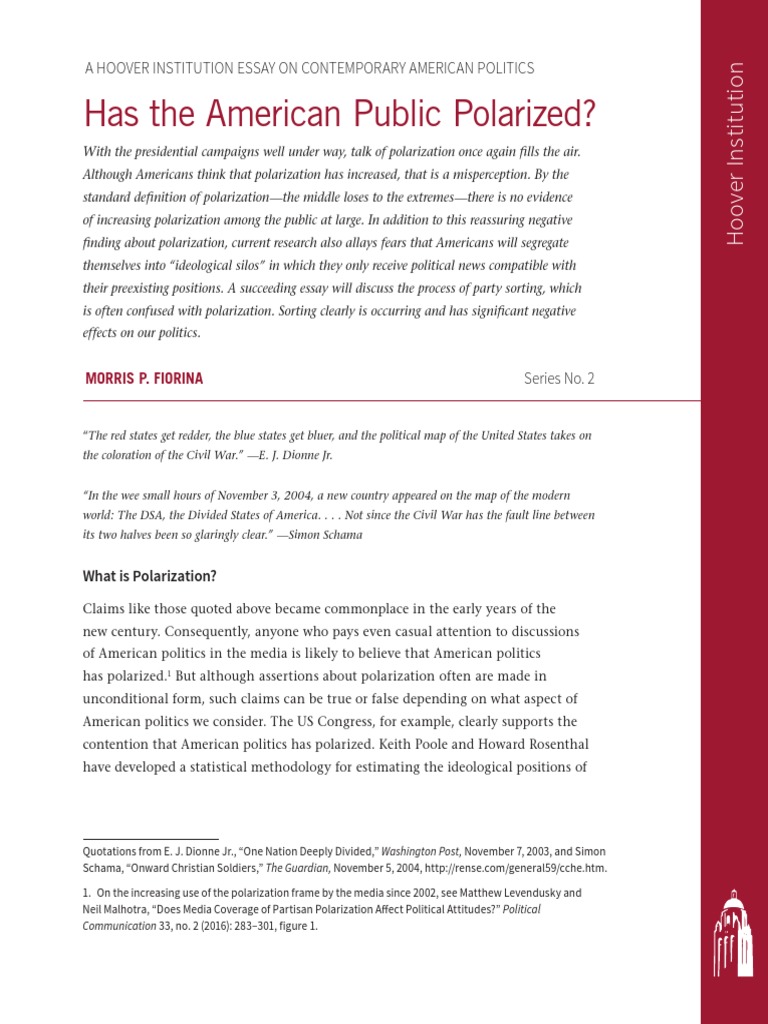 A HOOVER INSTITUTION ESSAY ON CONTEMPORARY AMERICAN POLITICS

Has the American Public Polarized?

With the presidential campaigns well under way, talk of polarization once again fills the air. Although Americans think that polarization has increased, that is a misperception. By the standard definition of polarization—the middle loses to the extremes—there is no evidence of increasing polarization among the public at large. In addition to this reassuring negative finding about polarization, current research also allays fears that Americans will segregate themselves into "ideological silos" in which they only receive political news compatible with their preexisting positions. A succeeding essay will discuss the process of party sorting, which is often confused with polarization. Sorting clearly is occurring and has significant negative effects on our politics.

MORRIS P. FIORINA

Series No. 2

"The red states get redder, the blue states get bluer, and the political map of the United States takes on the coloration of the Civil War." —E. J. Dionne Jr.

"In the wee small hours of November 3, 2004, a new country appeared on the map of the modern world: The DSA, the Divided States of America. . . . Not since the Civil War has the fault line between its two halves been so glaringly clear." —Simon Schama

What is Polarization?

Claims like those quoted above became commonplace in the early years of the new century. Consequently, anyone who pays even casual attention to discussions of American politics in the media is likely to believe that American politics has polarized.$^1$ But although assertions about polarization often are made in unconditional form, such claims can be true or false depending on what aspect of American politics we consider. The US Congress, for example, clearly supports the contention that American politics has polarized. Keith Poole and Howard Rosenthal have developed a statistical methodology for estimating the ideological positions of

Quotations from E. J. Dionne Jr., "One Nation Deeply Divided," Washington Post, November 7, 2003, and Simon Schama, "Onward Christian Soldiers," The Guardian, November 5, 2004, http://rense.com/general59/cche.htm.

1. On the increasing use of the polarization frame by the media since 2002, see Matthew Levendusky and Neil Malhotra, "Does Media Coverage of Partisan Polarization Affect Political Attitudes?" Political Communication 33, no. 2 (2016): 283–301, figure 1.

Hoover Institution